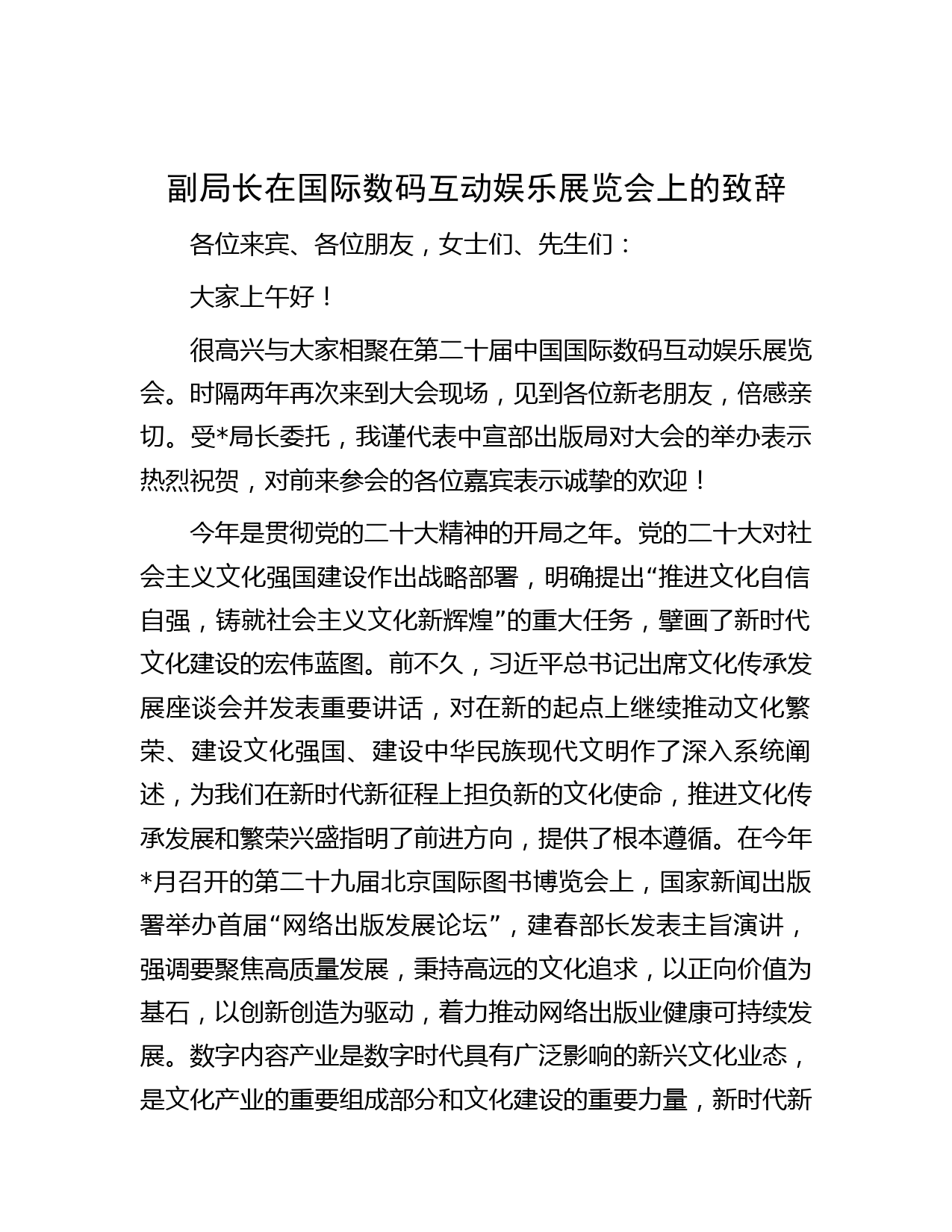 副局长在国际数码互动娱乐展览会上的致辞

各位来宾、各位朋友，女士们、先生们：

大家上午好！

很高兴与大家相聚在第二十届中国国际数码互动娱乐展览会。时隔两年再次来到大会现场，见到各位新老朋友，倍感亲切。受*局长委托，我谨代表中宣部出版局对大会的举办表示热烈祝贺，对前来参会的各位嘉宾表示诚挚的欢迎！

今年是贯彻党的二十大精神的开局之年。党的二十大对社会主义文化强国建设作出战略部署，明确提出“推进文化自信自强，铸就社会主义文化新辉煌”的重大任务，擘画了新时代文化建设的宏伟蓝图。前不久，习近平总书记出席文化传承发展座谈会并发表重要讲话，对在新的起点上继续推动文化繁荣、建设文化强国、建设中华民族现代文明作了深入系统阐述，为我们在新时代新征程上担负新的文化使命，推进文化传承发展和繁荣兴盛指明了前进方向，提供了根本遵循。在今年*月召开的第二十九届北京国际图书博览会上，国家新闻出版署举办首届“网络出版发展论坛”，建春部长发表主旨演讲，强调要聚焦高质量发展，秉持高远的文化追求，以正向价值为基石，以创新创造为驱动，着力推动网络出版业健康可持续发展。数字内容产业是数字时代具有广泛影响的新兴文化业态，是文化产业的重要组成部分和文化建设的重要力量，新时代新